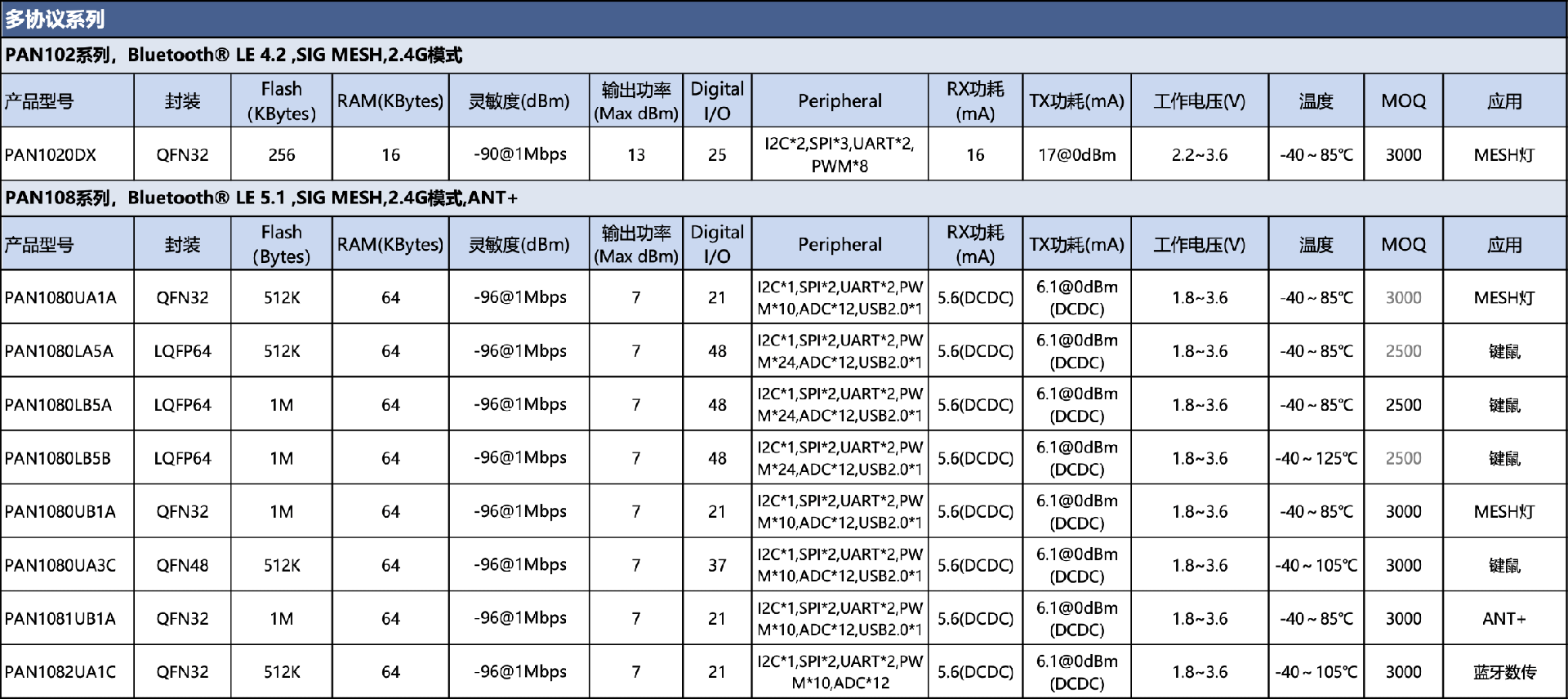 多协议系列

PAN102系列，Bluetooth® LE 4.2 ,SIG MESH,2.4G模式

| 产品型号 | 封装 | Flash (KBytes) | RAM(KBytes) | 灵敏度(dBm) | 输出功率 (Max dBm) | Digital I/O | Peripheral | RX功耗 (mA) | TX功耗(mA) | 工作电压(V) | 温度 | MOQ | 应用 |
|---|---|---|---|---|---|---|---|---|---|---|---|---|---|
| PAN1020DX | QFN32 | 256 | 16 | -90@1Mbps | 13 | 25 | I2C*2,SPI*3,UART*2, PWM*8 | 16 | 17@0dBm | 2.2~3.6 | -40 ~ 85℃ | 3000 | MESH灯 |

PAN108系列，Bluetooth® LE 5.1 ,SIG MESH,2.4G模式,ANT+

| 产品型号 | 封装 | Flash (Bytes) | RAM(KBytes) | 灵敏度(dBm) | 输出功率 (Max dBm) | Digital I/O | Peripheral | RX功耗 (mA) | TX功耗(mA) | 工作电压(V) | 温度 | MOQ | 应用 |
|---|---|---|---|---|---|---|---|---|---|---|---|---|---|
| PAN1080UA1A | QFN32 | 512K | 64 | -96@1Mbps | 7 | 21 | I2C*1,SPI*2,UART*2,PWM*10,ADC*12,USB2.0*1 | 5.6(DCDC) | 6.1@0dBm (DCDC) | 1.8~3.6 | -40 ~ 85℃ | 3000 | MESH灯 |
| PAN1080LA5A | LQFP64 | 512K | 64 | -96@1Mbps | 7 | 48 | I2C*1,SPI*2,UART*2,PWM*24,ADC*12,USB2.0*1 | 5.6(DCDC) | 6.1@0dBm (DCDC) | 1.8~3.6 | -40 ~ 85℃ | 2500 | 键鼠 |
| PAN1080LB5A | LQFP64 | 1M | 64 | -96@1Mbps | 7 | 48 | I2C*1,SPI*2,UART*2,PWM*24,ADC*12,USB2.0*1 | 5.6(DCDC) | 6.1@0dBm (DCDC) | 1.8~3.6 | -40 ~ 85℃ | 2500 | 键鼠 |
| PAN1080LB5B | LQFP64 | 1M | 64 | -96@1Mbps | 7 | 48 | I2C*1,SPI*2,UART*2,PWM*24,ADC*12,USB2.0*1 | 5.6(DCDC) | 6.1@0dBm (DCDC) | 1.8~3.6 | -40 ~ 125℃ | 2500 | 键鼠 |
| PAN1080UB1A | QFN32 | 1M | 64 | -96@1Mbps | 7 | 21 | I2C*1,SPI*2,UART*2,PWM*10,ADC*12,USB2.0*1 | 5.6(DCDC) | 6.1@0dBm (DCDC) | 1.8~3.6 | -40 ~ 85℃ | 3000 | MESH灯 |
| PAN1080UA3C | QFN48 | 512K | 64 | -96@1Mbps | 7 | 37 | I2C*1,SPI*2,UART*2,PWM*10,ADC*12,USB2.0*1 | 5.6(DCDC) | 6.1@0dBm (DCDC) | 1.8~3.6 | -40 ~ 105℃ | 3000 | 键鼠 |
| PAN1081UB1A | QFN32 | 1M | 64 | -96@1Mbps | 7 | 21 | I2C*1,SPI*2,UART*2,PWM*10,ADC*12,USB2.0*1 | 5.6(DCDC) | 6.1@0dBm (DCDC) | 1.8~3.6 | -40 ~ 85℃ | 3000 | ANT+ |
| PAN1082UA1C | QFN32 | 512K | 64 | -96@1Mbps | 7 | 21 | I2C*1,SPI*2,UART*2,PWM*10,ADC*12 | 5.6(DCDC) | 6.1@0dBm (DCDC) | 1.8~3.6 | -40 ~ 105℃ | 3000 | 蓝牙数传 |